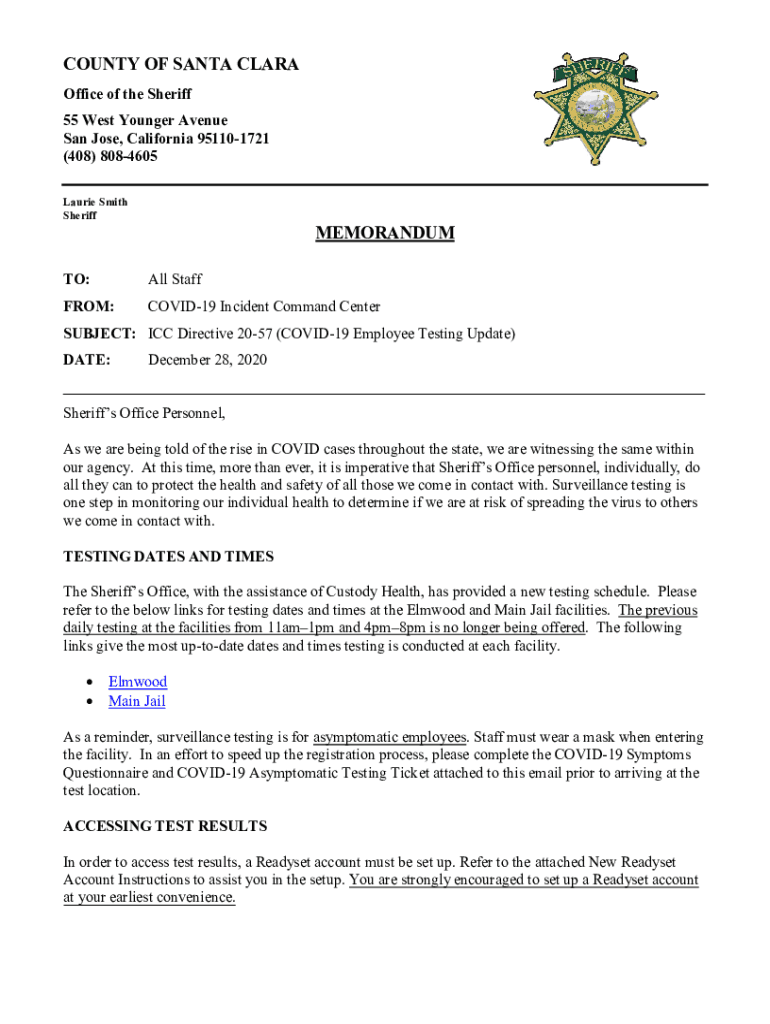 COUNTY OF SANTA CLARA
Office of the Sheriff
55 West Younger Avenue
San Jose, California 95110-1721
(408) 808-4605

SHERIFF

Laurie Smith
Sheriff

MEMORANDUM

TO: All Staff

FROM: COVID-19 Incident Command Center

SUBJECT: ICC Directive 20-57 (COVID-19 Employee Testing Update)

DATE: December 28, 2020

Sheriff's Office Personnel,

As we are being told of the rise in COVID cases throughout the state, we are witnessing the same within our agency. At this time, more than ever, it is imperative that Sheriff's Office personnel, individually, do all they can to protect the health and safety of all those we come in contact with. Surveillance testing is one step in monitoring our individual health to determine if we are at risk of spreading the virus to others we come in contact with.

TESTING DATES AND TIMES

The Sheriff's Office, with the assistance of Custody Health, has provided a new testing schedule. Please refer to the below links for testing dates and times at the Elmwood and Main Jail facilities. The previous daily testing at the facilities from 11am–1pm and 4pm–8pm is no longer being offered. The following links give the most up-to-date dates and times testing is conducted at each facility.

• Elmwood
• Main Jail

As a reminder, surveillance testing is for asymptomatic employees. Staff must wear a mask when entering the facility. In an effort to speed up the registration process, please complete the COVID-19 Symptoms Questionnaire and COVID-19 Asymptomatic Testing Ticket attached to this email prior to arriving at the test location.

ACCESSING TEST RESULTS

In order to access test results, a Readyset account must be set up. Refer to the attached New Readyset Account Instructions to assist you in the setup. You are strongly encouraged to set up a Readyset account at your earliest convenience.